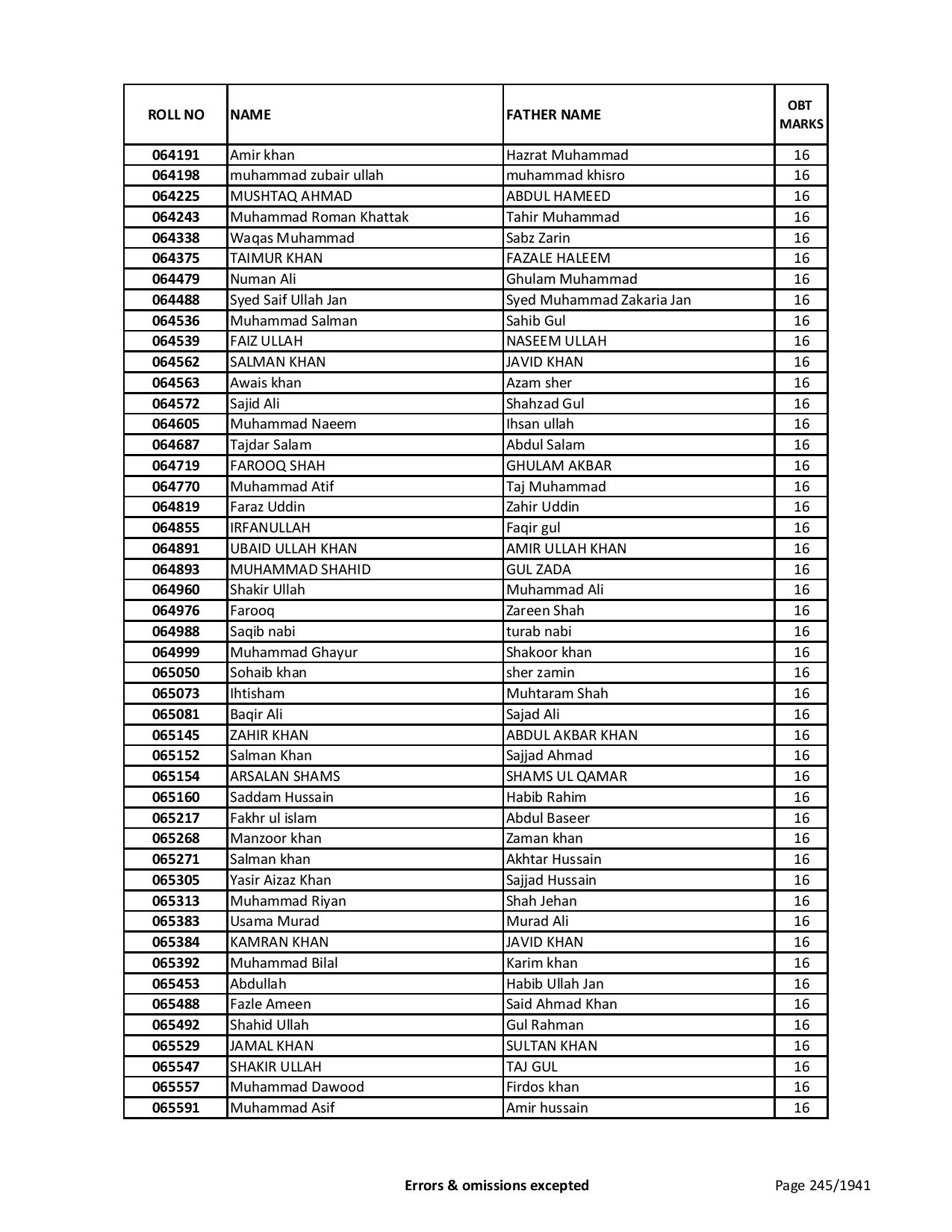 | ROLL NO | NAME | FATHER NAME | OBT MARKS |
|---|---|---|---|
| 064191 | Amir khan | Hazrat Muhammad | 16 |
| 064198 | muhammad zubair ullah | muhammad khisro | 16 |
| 064225 | MUSHTAQ AHMAD | ABDUL HAMEED | 16 |
| 064243 | Muhammad Roman Khattak | Tahir Muhammad | 16 |
| 064338 | Waqas Muhammad | Sabz Zarin | 16 |
| 064375 | TAIMUR KHAN | FAZALE HALEEM | 16 |
| 064479 | Numan Ali | Ghulam Muhammad | 16 |
| 064488 | Syed Saif Ullah Jan | Syed Muhammad Zakaria Jan | 16 |
| 064536 | Muhammad Salman | Sahib Gul | 16 |
| 064539 | FAIZ ULLAH | NASEEM ULLAH | 16 |
| 064562 | SALMAN KHAN | JAVID KHAN | 16 |
| 064563 | Awais khan | Azam sher | 16 |
| 064572 | Sajid Ali | Shahzad Gul | 16 |
| 064605 | Muhammad Naeem | Ihsan ullah | 16 |
| 064687 | Tajdar Salam | Abdul Salam | 16 |
| 064719 | FAROOQ SHAH | GHULAM AKBAR | 16 |
| 064770 | Muhammad Atif | Taj Muhammad | 16 |
| 064819 | Faraz Uddin | Zahir Uddin | 16 |
| 064855 | IRFANULLAH | Faqir gul | 16 |
| 064891 | UBAID ULLAH KHAN | AMIR ULLAH KHAN | 16 |
| 064893 | MUHAMMAD SHAHID | GUL ZADA | 16 |
| 064960 | Shakir Ullah | Muhammad Ali | 16 |
| 064976 | Farooq | Zareen Shah | 16 |
| 064988 | Saqib nabi | turab nabi | 16 |
| 064999 | Muhammad Ghayur | Shakoor khan | 16 |
| 065050 | Sohaib khan | sher zamin | 16 |
| 065073 | Ihtisham | Muhtaram Shah | 16 |
| 065081 | Baqir Ali | Sajad Ali | 16 |
| 065145 | ZAHIR KHAN | ABDUL AKBAR KHAN | 16 |
| 065152 | Salman Khan | Sajjad Ahmad | 16 |
| 065154 | ARSALAN SHAMS | SHAMS UL QAMAR | 16 |
| 065160 | Saddam Hussain | Habib Rahim | 16 |
| 065217 | Fakhr ul islam | Abdul Baseer | 16 |
| 065268 | Manzoor khan | Zaman khan | 16 |
| 065271 | Salman khan | Akhtar Hussain | 16 |
| 065305 | Yasir Aizaz Khan | Sajjad Hussain | 16 |
| 065313 | Muhammad Riyan | Shah Jehan | 16 |
| 065383 | Usama Murad | Murad Ali | 16 |
| 065384 | KAMRAN KHAN | JAVID KHAN | 16 |
| 065392 | Muhammad Bilal | Karim khan | 16 |
| 065453 | Abdullah | Habib Ullah Jan | 16 |
| 065488 | Fazle Ameen | Said Ahmad Khan | 16 |
| 065492 | Shahid Ullah | Gul Rahman | 16 |
| 065529 | JAMAL KHAN | SULTAN KHAN | 16 |
| 065547 | SHAKIR ULLAH | TAJ GUL | 16 |
| 065557 | Muhammad Dawood | Firdos khan | 16 |
| 065591 | Muhammad Asif | Amir hussain | 16 |

Errors & omissions excepted

Page 245/1941